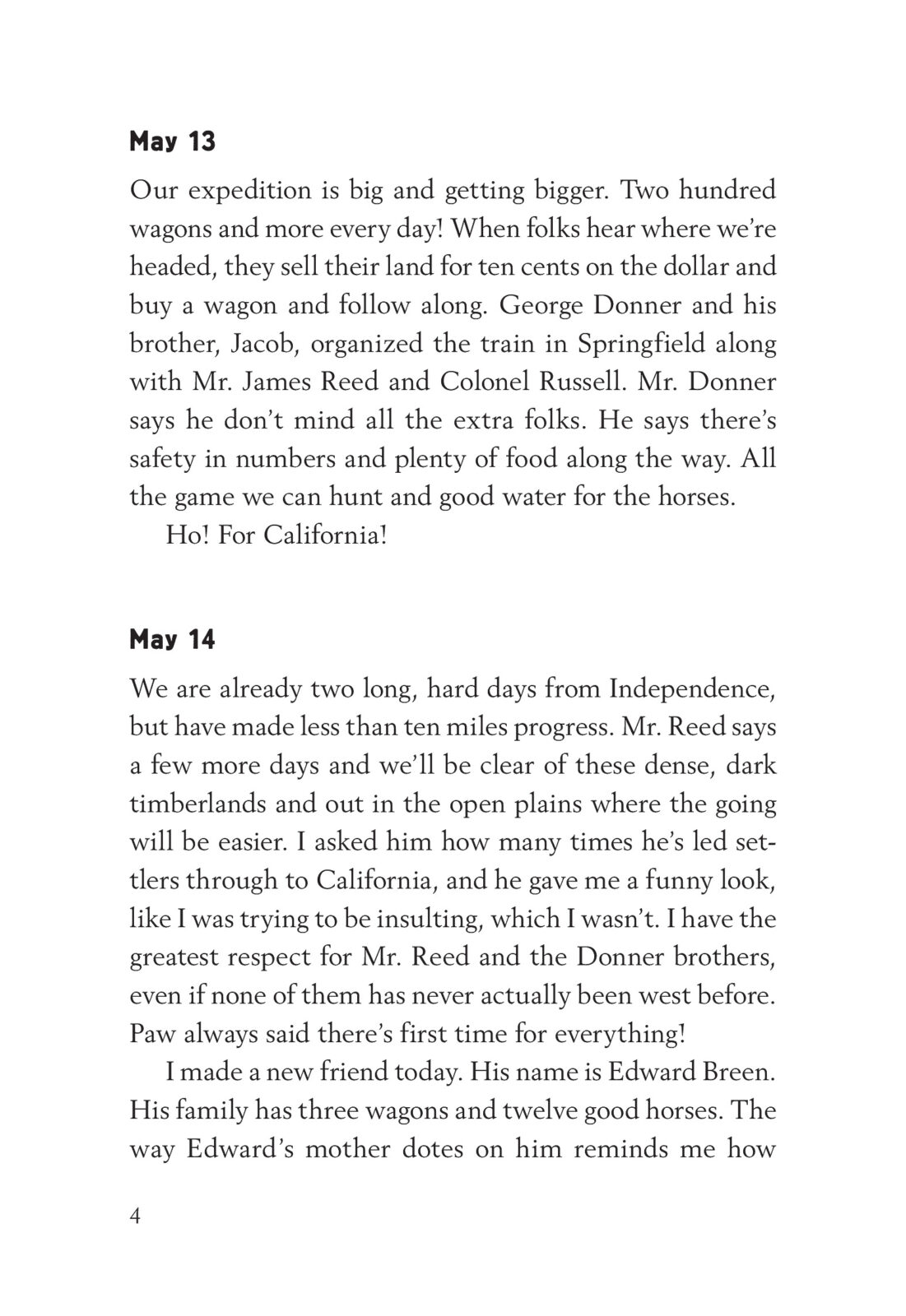 May 13

Our expedition is big and getting bigger. Two hundred wagons and more every day! When folks hear where we're headed, they sell their land for ten cents on the dollar and buy a wagon and follow along. George Donner and his brother, Jacob, organized the train in Springfield along with Mr. James Reed and Colonel Russell. Mr. Donner says he don't mind all the extra folks. He says there's safety in numbers and plenty of food along the way. All the game we can hunt and good water for the horses.

Ho! For California!

May 14

We are already two long, hard days from Independence, but have made less than ten miles progress. Mr. Reed says a few more days and we'll be clear of these dense, dark timberlands and out in the open plains where the going will be easier. I asked him how many times he's led settlers through to California, and he gave me a funny look, like I was trying to be insulting, which I wasn't. I have the greatest respect for Mr. Reed and the Donner brothers, even if none of them has never actually been west before. Paw always said there's first time for everything!

I made a new friend today. His name is Edward Breen. His family has three wagons and twelve good horses. The way Edward's mother dotes on him reminds me how

4